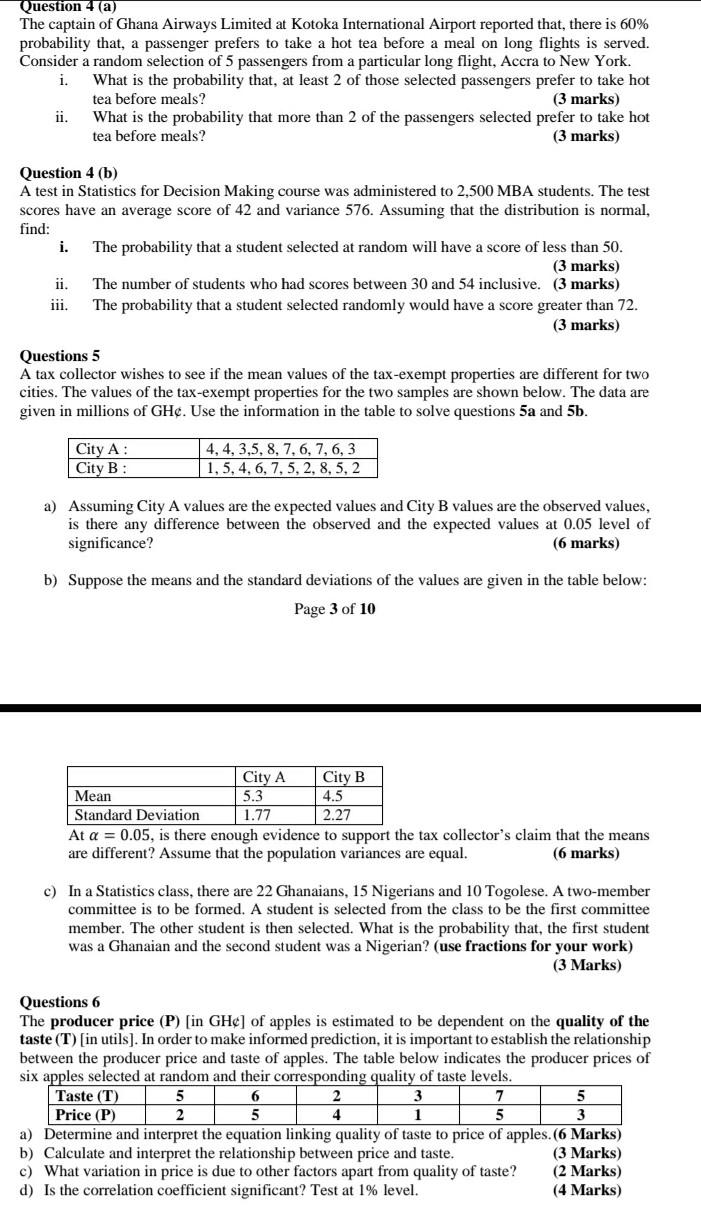 Question 4 (a)
The captain of Ghana Airways Limited at Kotoka International Airport reported that, there is 60% probability that, a passenger prefers to take a hot tea before a meal on long flights is served. Consider a random selection of 5 passengers from a particular long flight, Accra to New York.

i. What is the probability that, at least 2 of those selected passengers prefer to take hot tea before meals? (3 marks)
ii. What is the probability that more than 2 of the passengers selected prefer to take hot tea before meals? (3 marks)

Question 4 (b)
A test in Statistics for Decision Making course was administered to 2,500 MBA students. The test scores have an average score of 42 and variance 576. Assuming that the distribution is normal, find:

i. The probability that a student selected at random will have a score of less than 50. (3 marks)
ii. The number of students who had scores between 30 and 54 inclusive. (3 marks)
iii. The probability that a student selected randomly would have a score greater than 72. (3 marks)

Questions 5
A tax collector wishes to see if the mean values of the tax-exempt properties are different for two cities. The values of the tax-exempt properties for the two samples are shown below. The data are given in millions of GH¢. Use the information in the table to solve questions 5a and 5b.

| City A : | 4, 4, 3,5, 8, 7, 6, 7, 6, 3 |
|---|---|
| City B : | 1, 5, 4, 6, 7, 5, 2, 8, 5, 2 |

a) Assuming City A values are the expected values and City B values are the observed values, is there any difference between the observed and the expected values at 0.05 level of significance? (6 marks)

b) Suppose the means and the standard deviations of the values are given in the table below:

Page 3 of 10

| | City A | City B |
|---|---|---|
| Mean | 5.3 | 4.5 |
| Standard Deviation | 1.77 | 2.27 |

At $\alpha = 0.05$, is there enough evidence to support the tax collector's claim that the means are different? Assume that the population variances are equal. (6 marks)

c) In a Statistics class, there are 22 Ghanaians, 15 Nigerians and 10 Togolese. A two-member committee is to be formed. A student is selected from the class to be the first committee member. The other student is then selected. What is the probability that, the first student was a Ghanaian and the second student was a Nigerian? (use fractions for your work) (3 Marks)

Questions 6
The producer price (P) [in GH¢] of apples is estimated to be dependent on the quality of the taste (T) [in utils]. In order to make informed prediction, it is important to establish the relationship between the producer price and taste of apples. The table below indicates the producer prices of six apples selected at random and their corresponding quality of taste levels.

| Taste (T) | 5 | 6 | 2 | 3 | 7 | 5 |
|---|---|---|---|---|---|---|
| Price (P) | 2 | 5 | 4 | 1 | 5 | 3 |

a) Determine and interpret the equation linking quality of taste to price of apples. (6 Marks)
b) Calculate and interpret the relationship between price and taste. (3 Marks)
c) What variation in price is due to other factors apart from quality of taste? (2 Marks)
d) Is the correlation coefficient significant? Test at 1% level. (4 Marks)